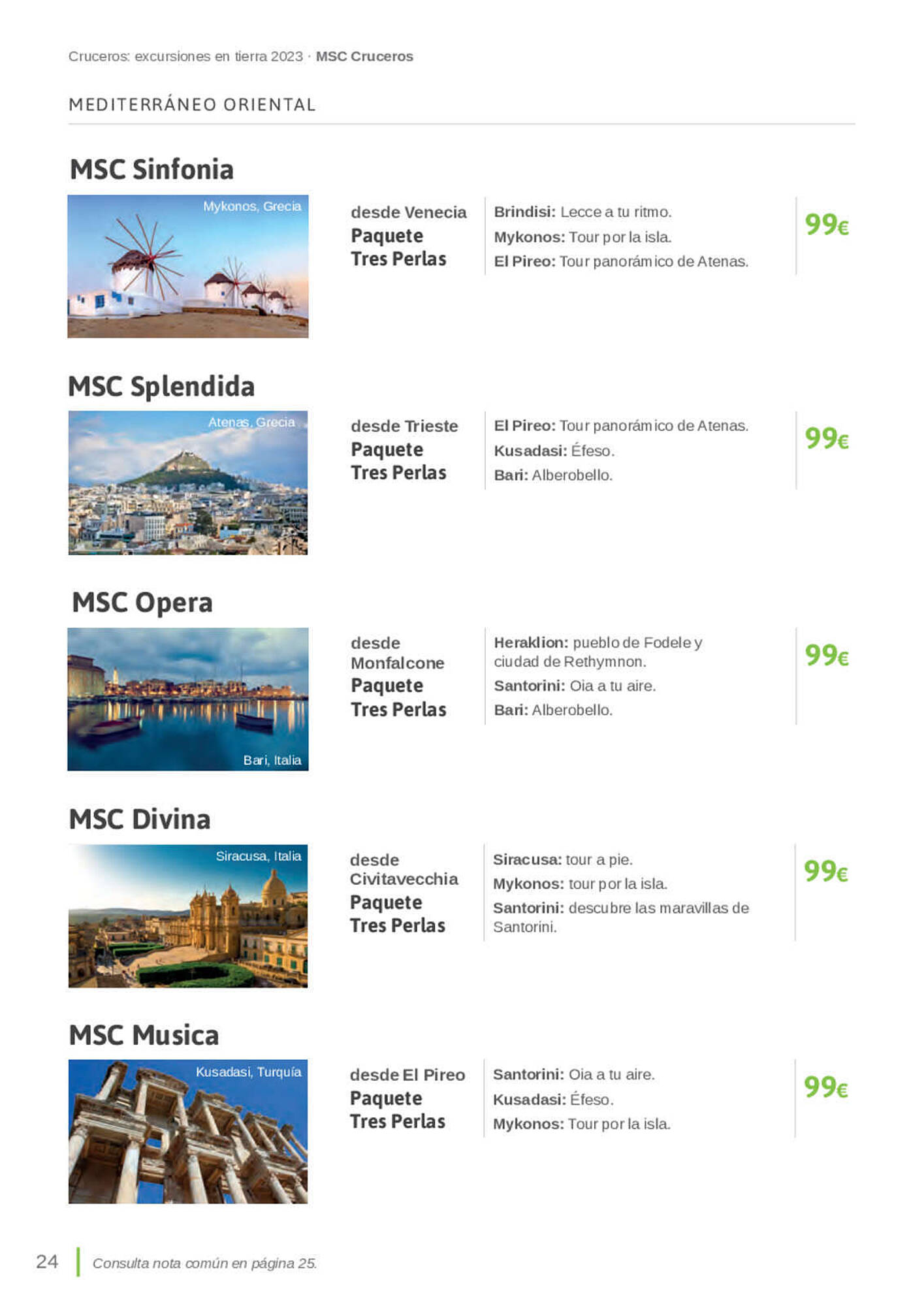 Cruceros: excursiones en tierra 2023 · MSC Cruceros

MEDITERRÁNEO ORIENTAL

MSC Sinfonia

Mykonos, Grecia

desde Venecia
Paquete
Tres Perlas

Brindisi: Lecce a tu ritmo.
Mykonos: Tour por la isla.
El Pireo: Tour panorámico de Atenas.

99€

MSC Splendida

Atenas, Grecia

desde Trieste
Paquete
Tres Perlas

El Pireo: Tour panorámico de Atenas.
Kusadasi: Éfeso.
Bari: Alberobello.

99€

MSC Opera

Bari, Italia

desde Monfalcone
Paquete
Tres Perlas

Heraklion: pueblo de Fodele y ciudad de Rethymnon.
Santorini: Oia a tu aire.
Bari: Alberobello.

99€

MSC Divina

Siracusa, Italia

desde Civitavecchia
Paquete
Tres Perlas

Siracusa: tour a pie.
Mykonos: tour por la isla.
Santorini: descubre las maravillas de Santorini.

99€

MSC Musica

Kusadasi, Turquía

desde El Pireo
Paquete
Tres Perlas

Santorini: Oia a tu aire.
Kusadasi: Éfeso.
Mykonos: Tour por la isla.

99€

24 Consulta nota común en página 25.